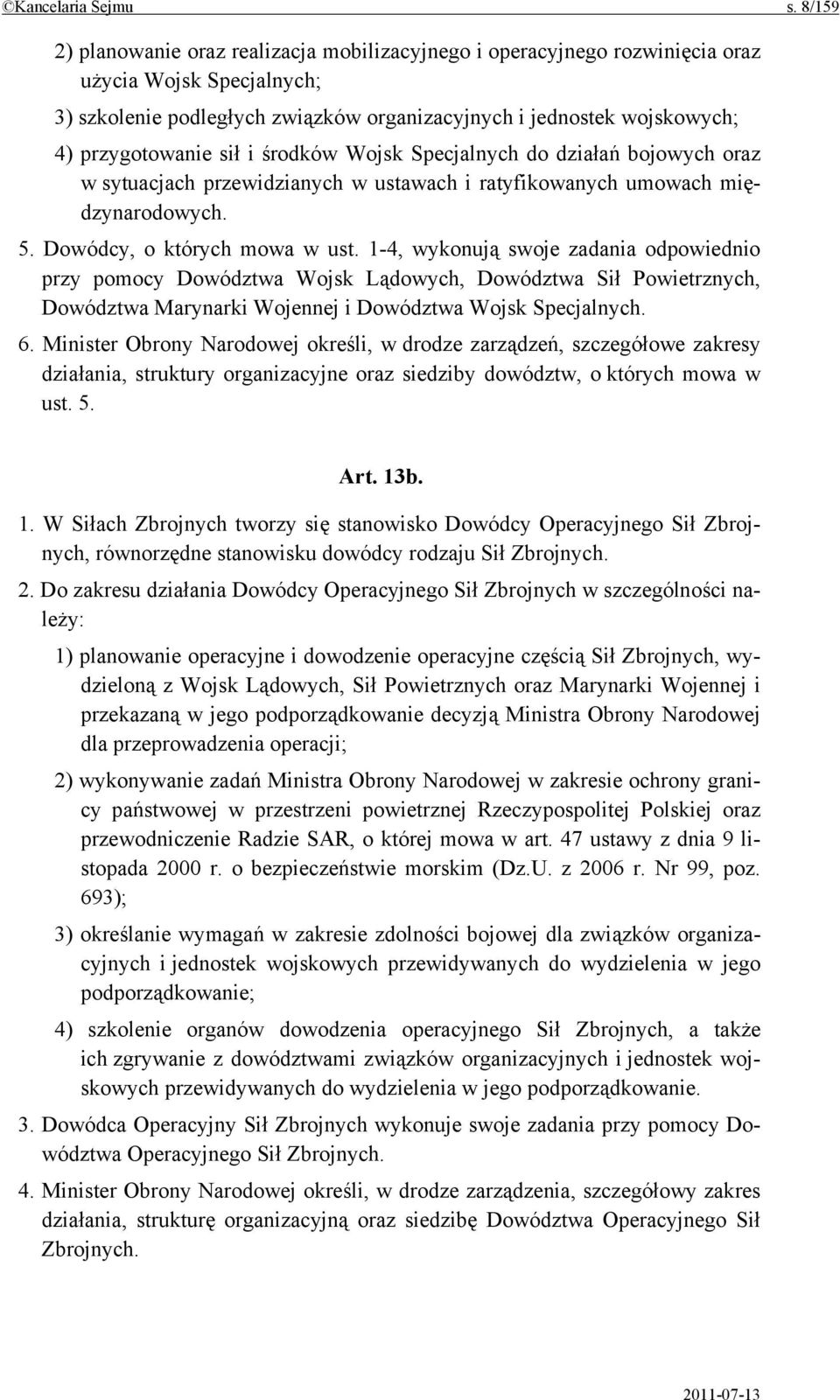 ©Kancelaria Sejmu s. 8/159

2) planowanie oraz realizacja mobilizacyjnego i operacyjnego rozwinięcia oraz użycia Wojsk Specjalnych;

3) szkolenie podległych związków organizacyjnych i jednostek wojskowych;

4) przygotowanie sił i środków Wojsk Specjalnych do działań bojowych oraz w sytuacjach przewidzianych w ustawach i ratyfikowanych umowach międzynarodowych.

5. Dowódcy, o których mowa w ust. 1-4, wykonują swoje zadania odpowiednio przy pomocy Dowództwa Wojsk Lądowych, Dowództwa Sił Powietrznych, Dowództwa Marynarki Wojennej i Dowództwa Wojsk Specjalnych.

6. Minister Obrony Narodowej określi, w drodze zarządzeń, szczegółowe zakresy działania, struktury organizacyjne oraz siedziby dowództw, o których mowa w ust. 5.

Art. 13b.

1. W Siłach Zbrojnych tworzy się stanowisko Dowódcy Operacyjnego Sił Zbrojnych, równorzędne stanowisku dowódcy rodzaju Sił Zbrojnych.

2. Do zakresu działania Dowódcy Operacyjnego Sił Zbrojnych w szczególności należy:

1) planowanie operacyjne i dowodzenie operacyjne częścią Sił Zbrojnych, wydzieloną z Wojsk Lądowych, Sił Powietrznych oraz Marynarki Wojennej i przekazaną w jego podporządkowanie decyzją Ministra Obrony Narodowej dla przeprowadzenia operacji;

2) wykonywanie zadań Ministra Obrony Narodowej w zakresie ochrony granicy państwowej w przestrzeni powietrznej Rzeczypospolitej Polskiej oraz przewodniczenie Radzie SAR, o której mowa w art. 47 ustawy z dnia 9 listopada 2000 r. o bezpieczeństwie morskim (Dz.U. z 2006 r. Nr 99, poz. 693);

3) określanie wymagań w zakresie zdolności bojowej dla związków organizacyjnych i jednostek wojskowych przewidywanych do wydzielenia w jego podporządkowanie;

4) szkolenie organów dowodzenia operacyjnego Sił Zbrojnych, a także ich zgrywanie z dowództwami związków organizacyjnych i jednostek wojskowych przewidywanych do wydzielenia w jego podporządkowanie.

3. Dowódca Operacyjny Sił Zbrojnych wykonuje swoje zadania przy pomocy Dowództwa Operacyjnego Sił Zbrojnych.

4. Minister Obrony Narodowej określi, w drodze zarządzenia, szczegółowy zakres działania, strukturę organizacyjną oraz siedzibę Dowództwa Operacyjnego Sił Zbrojnych.

2011-07-13